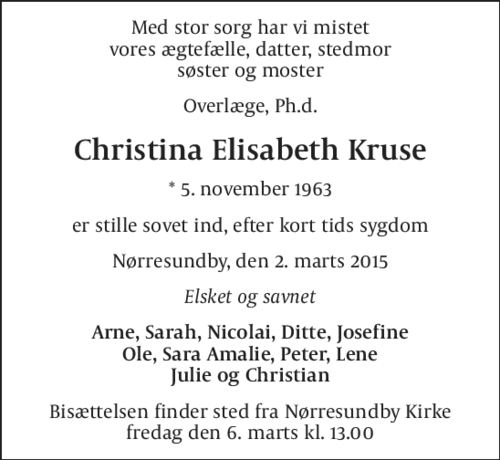 Med stor sorg har vi mistet vores ægtefælle, datter, stedmor søster og moster

Overlæge, Ph.d.

Christina Elisabeth Kruse

* 5. november 1963

er stille sovet ind, efter kort tids sygdom

Nørresundby, den 2. marts 2015

Elsket og savnet

Arne, Sarah, Nicolai, Ditte, Josefine
Ole, Sara Amalie, Peter, Lene
Julie og Christian

Bisættelsen finder sted fra Nørresundby Kirke fredag den 6. marts kl. 13.00